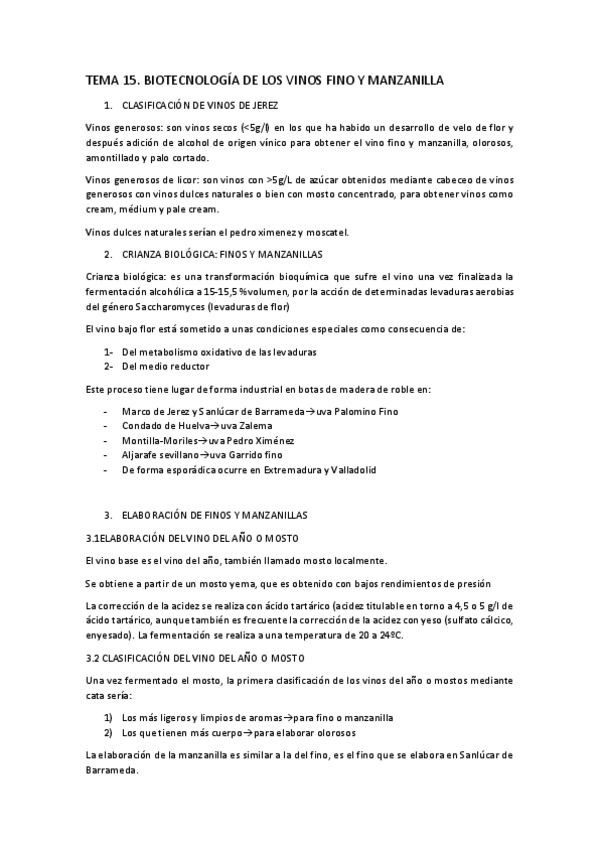 TEMA 15. BIOTECNOLOGÍA DE LOS VINOS FINO Y MANZANILLA

1. CLASIFICACIÓN DE VINOS DE JEREZ

Vinos generosos: son vinos secos (<5g/l) en los que ha habido un desarrollo de velo de flor y después adición de alcohol de origen vínico para obtener el vino fino y manzanilla, olorosos, amontillado y palo cortado.

Vinos generosos de licor: son vinos con >5g/L de azúcar obtenidos mediante cabeceo de vinos generosos con vinos dulces naturales o bien con mosto concentrado, para obtener vinos como cream, médium y pale cream.

Vinos dulces naturales serían el pedro ximenez y moscatel.

2. CRIANZA BIOLÓGICA: FINOS Y MANZANILLAS

Crianza biológica: es una transformación bioquímica que sufre el vino una vez finalizada la fermentación alcohólica a 15-15,5 %volumen, por la acción de determinadas levaduras aerobias del género Saccharomyces (levaduras de flor)

El vino bajo flor está sometido a unas condiciones especiales como consecuencia de:

1- Del metabolismo oxidativo de las levaduras
2- Del medio reductor

Este proceso tiene lugar de forma industrial en botas de madera de roble en:

- Marco de Jerez y Sanlúcar de Barrameda→uva Palomino Fino
- Condado de Huelva→uva Zalema
- Montilla-Moriles→uva Pedro Ximénez
- Aljarafe sevillano→uva Garrido fino
- De forma esporádica ocurre en Extremadura y Valladolid

3. ELABORACIÓN DE FINOS Y MANZANILLAS

3.1ELABORACIÓN DEL VINO DEL AÑO O MOSTO

El vino base es el vino del año, también llamado mosto localmente.

Se obtiene a partir de un mosto yema, que es obtenido con bajos rendimientos de presión

La corrección de la acidez se realiza con ácido tartárico (acidez titulable en torno a 4,5 o 5 g/l de ácido tartárico, aunque también es frecuente la corrección de la acidez con yeso (sulfato cálcico, enyesado). La fermentación se realiza a una temperatura de 20 a 24ºC.

3.2 CLASIFICACIÓN DEL VINO DEL AÑO O MOSTO

Una vez fermentado el mosto, la primera clasificación de los vinos del año o mostos mediante cata sería:

1) Los más ligeros y limpios de aromas→para fino o manzanilla
2) Los que tienen más cuerpo→para elaborar olorosos

La elaboración de la manzanilla es similar a la del fino, es el fino que se elabora en Sanlúcar de Barrameda.